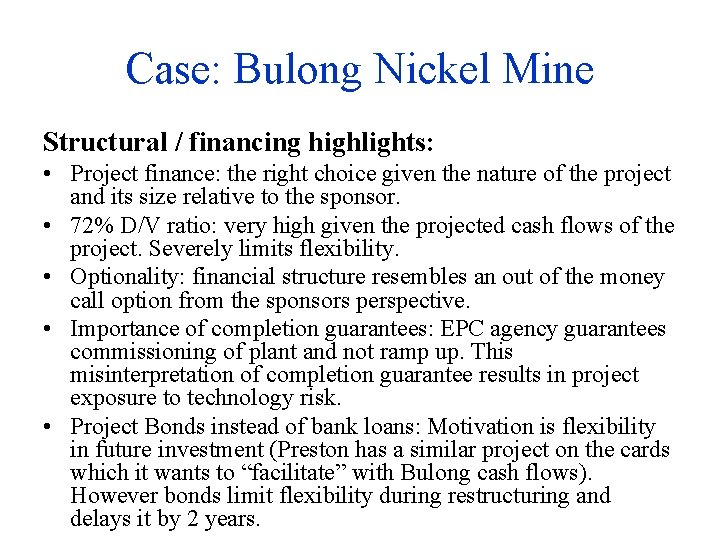 Case: Bulong Nickel Mine

Structural / financing highlights:

• Project finance: the right choice given the nature of the project and its size relative to the sponsor.
• 72% D/V ratio: very high given the projected cash flows of the project. Severely limits flexibility.
• Optionality: financial structure resembles an out of the money call option from the sponsors perspective.
• Importance of completion guarantees: EPC agency guarantees commissioning of plant and not ramp up. This misinterpretation of completion guarantee results in project exposure to technology risk.
• Project Bonds instead of bank loans: Motivation is flexibility in future investment (Preston has a similar project on the cards which it wants to “facilitate” with Bulong cash flows). However bonds limit flexibility during restructuring and delays it by 2 years.